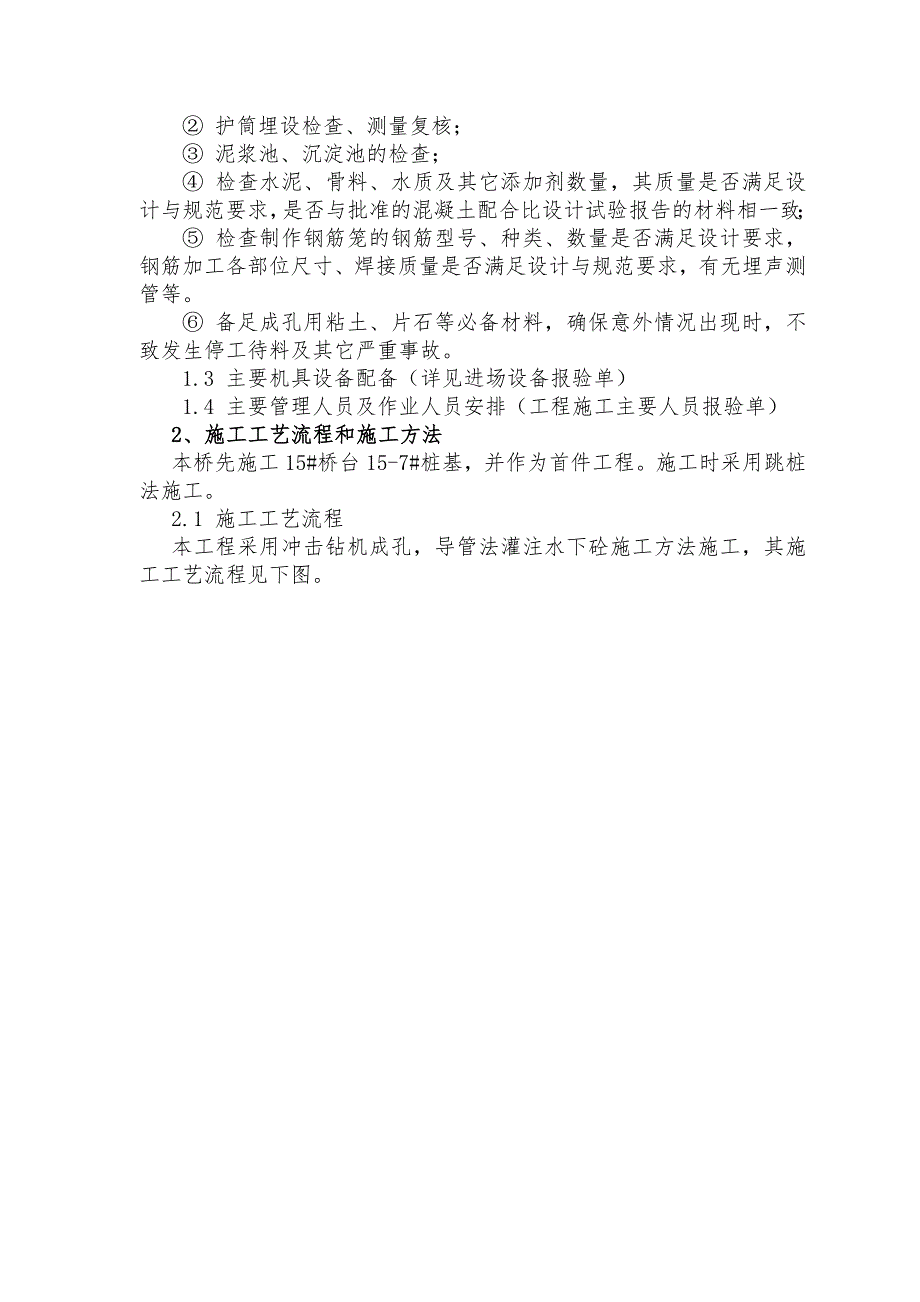 ② 护筒埋设检查、测量复核；

③ 泥浆池、沉淀池的检查；

④ 检查水泥、骨料、水质及其它添加剂数量，其质量是否满足设计与规范要求，是否与批准的混凝土配合比设计试验报告的材料相一致；

⑤ 检查制作钢筋笼的钢筋型号、种类、数量是否满足设计要求，钢筋加工各部位尺寸、焊接质量是否满足设计与规范要求，有无埋声测管等。

⑥ 备足成孔用粘土、片石等必备材料，确保意外情况出现时，不致发生停工待料及其它严重事故。

1.3 主要机具设备配备（详见进场设备报验单）

1.4 主要管理人员及作业人员安排（工程施工主要人员报验单）

2、施工工艺流程和施工方法

本桥先施工 15#桥台 15-7#桩基，并作为首件工程。施工时采用跳桩法施工。

2.1 施工工艺流程

本工程采用冲击钻机成孔，导管法灌注水下砼施工方法施工，其施工工艺流程见下图。